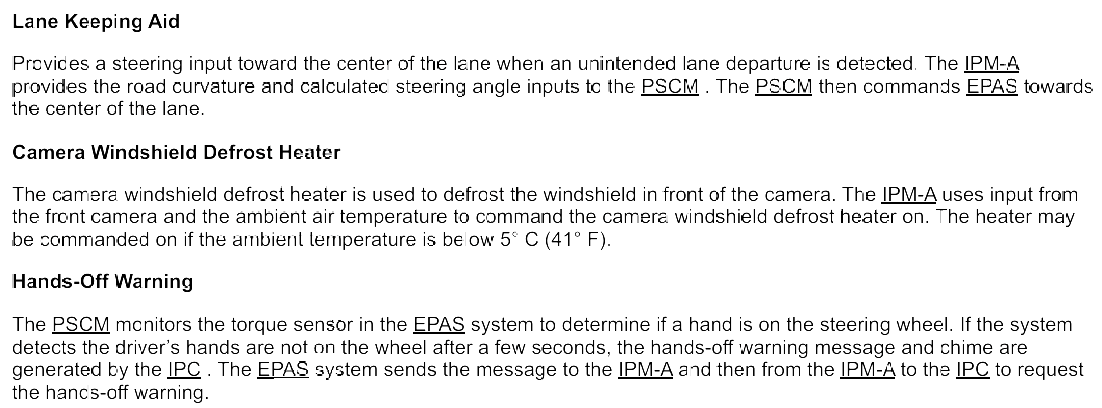 Lane Keeping Aid

Provides a steering input toward the center of the lane when an unintended lane departure is detected. The IPM-A provides the road curvature and calculated steering angle inputs to the PSCM . The PSCM then commands EPAS towards the center of the lane.

Camera Windshield Defrost Heater

The camera windshield defrost heater is used to defrost the windshield in front of the camera. The IPM-A uses input from the front camera and the ambient air temperature to command the camera windshield defrost heater on. The heater may be commanded on if the ambient temperature is below 5° C (41° F).

Hands-Off Warning

The PSCM monitors the torque sensor in the EPAS system to determine if a hand is on the steering wheel. If the system detects the driver's hands are not on the wheel after a few seconds, the hands-off warning message and chime are generated by the IPC . The EPAS system sends the message to the IPM-A and then from the IPM-A to the IPC to request the hands-off warning.